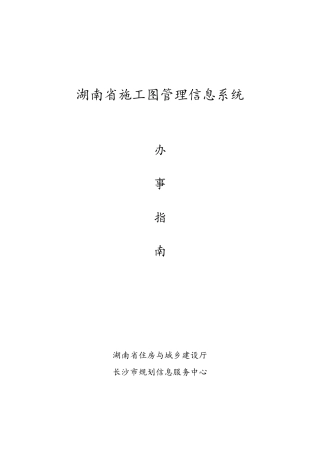 湖南省施工图管理信息系统

办

事

指

南

湖南省住房与城乡建设厅

长沙市规划信息服务中心